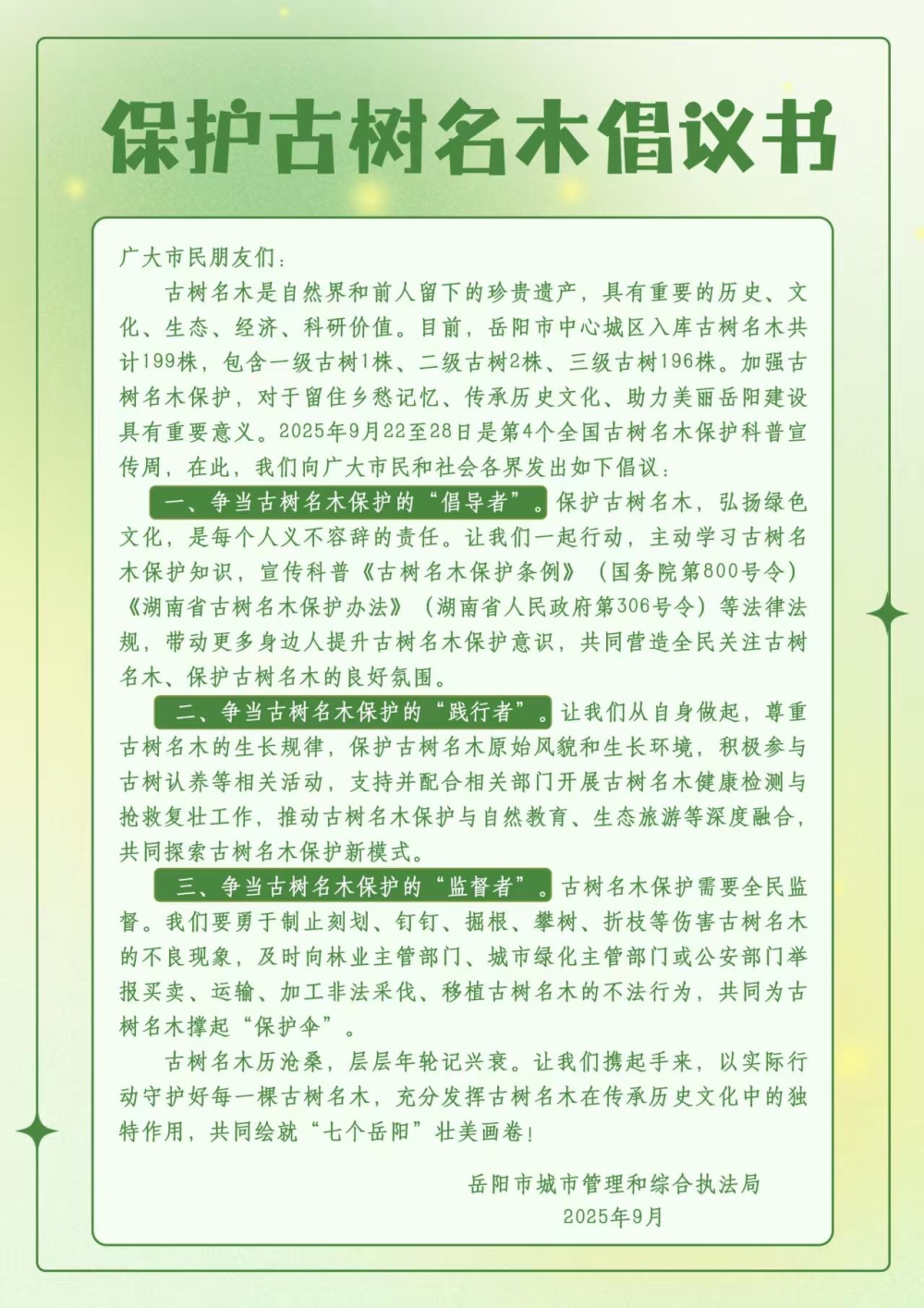 保护古树名木倡议书

广大市民朋友们：

古树名木是自然界和前人留下的珍贵遗产，具有重要的历史、文化、生态、经济、科研价值。目前，岳阳市中心城区入库古树名木共计199株，包含一级古树1株、二级古树2株、三级古树196株。加强古树名木保护，对于留住乡愁记忆、传承历史文化、助力美丽岳阳建设具有重要意义。2025年9月22至28日是第4个全国古树名木保护科普宣传周，在此，我们向广大市民和社会各界发出如下倡议：

一、争当古树名木保护的“倡导者”。保护古树名木，弘扬绿色文化，是每个人义不容辞的责任。让我们一起行动，主动学习古树名木保护知识，宣传科普《古树名木保护条例》（国务院第800号令）《湖南省古树名木保护办法》（湖南省人民政府第306号令）等法律法规，带动更多身边人提升古树名木保护意识，共同营造全民关注古树名木、保护古树名木的良好氛围。

二、争当古树名木保护的“践行者”。让我们从自身做起，尊重古树名木的生长规律，保护古树名木原始风貌和生长环境，积极参与古树认养等相关活动，支持并配合相关部门开展古树名木健康检测与抢救复壮工作，推动古树名木保护与自然教育、生态旅游等深度融合，共同探索古树名木保护新模式。

三、争当古树名木保护的“监督者”。古树名木保护需要全民监督。我们要勇于制止刻划、钉钉、掘根、攀树、折枝等伤害古树名木的不良现象，及时向林业主管部门、城市绿化主管部门或公安部门举报买卖、运输、加工非法采伐、移植古树名木的不法行为，共同为古树名木撑起“保护伞”。

古树名木历沧桑，层层年轮记兴衰。让我们携起手来，以实际行动守护好每一棵古树名木，充分发挥古树名木在传承历史文化中的独特作用，共同绘就“七个岳阳”壮美画卷！

岳阳市城市管理和综合执法局
2025年9月